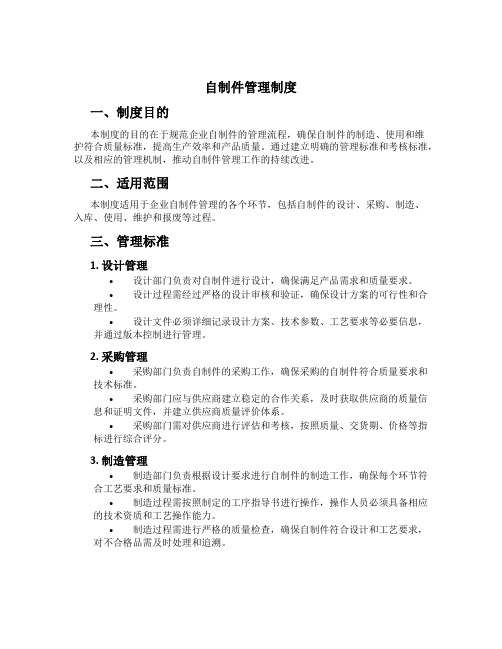 自制件管理制度

一、制度目的

本制度的目的在于规范企业自制件的管理流程，确保自制件的制造、使用和维护符合质量标准，提高生产效率和产品质量。通过建立明确的管理标准和考核标准，以及相应的管理机制，推动自制件管理工作的持续改进。

二、适用范围

本制度适用于企业自制件管理的各个环节，包括自制件的设计、采购、制造、入库、使用、维护和报废等过程。

三、管理标准

1. 设计管理

• 设计部门负责对自制件进行设计，确保满足产品需求和质量要求。
• 设计过程需经过严格的设计审核和验证，确保设计方案的可行性和合理性。
• 设计文件必须详细记录设计方案、技术参数、工艺要求等必要信息，并通过版本控制进行管理。

2. 采购管理

• 采购部门负责自制件的采购工作，确保采购的自制件符合质量要求和技术标准。
• 采购部门应与供应商建立稳定的合作关系，及时获取供应商的质量信息和证明文件，并建立供应商质量评价体系。
• 采购部门需对供应商进行评估和考核，按照质量、交货期、价格等指标进行综合评分。

3. 制造管理

• 制造部门负责根据设计要求进行自制件的制造工作，确保每个环节符合工艺要求和质量标准。
• 制造过程需按照制定的工序指导书进行操作，操作人员必须具备相应的技术资质和工艺操作能力。
• 制造过程需进行严格的质量检查，确保自制件符合设计和工艺要求，对不合格品需及时处理和追溯。